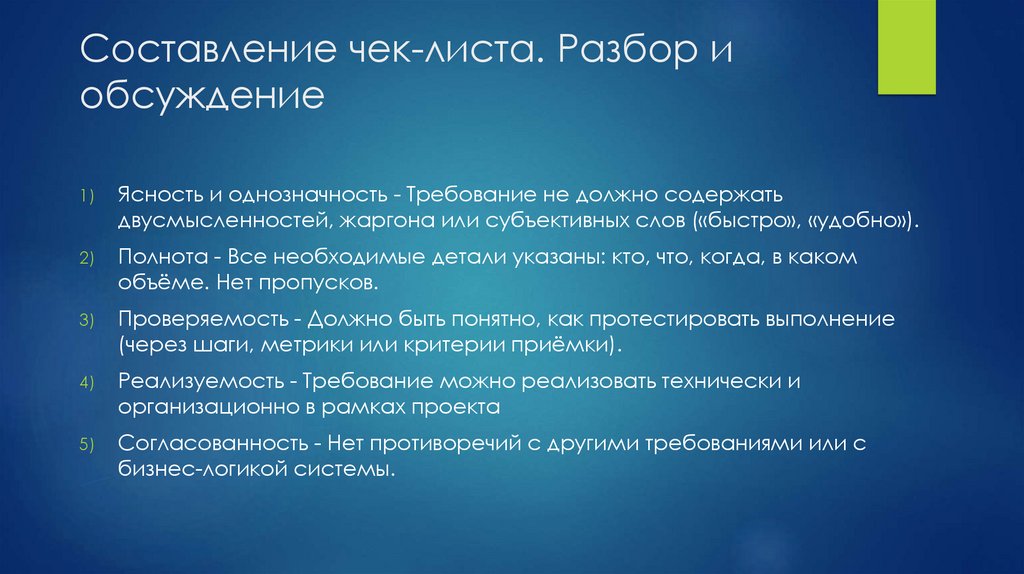 Составление чек-листа. Разбор и обсуждение

1) Ясность и однозначность - Требование не должно содержать двусмысленностей, жаргона или субъективных слов («быстро», «удобно»).

2) Полнота - Все необходимые детали указаны: кто, что, когда, в каком объёме. Нет пропусков.

3) Проверяемость - Должно быть понятно, как протестировать выполнение (через шаги, метрики или критерии приёмки).

4) Реализуемость - Требование можно реализовать технически и организационно в рамках проекта

5) Согласованность - Нет противоречий с другими требованиями или с бизнес-логикой системы.